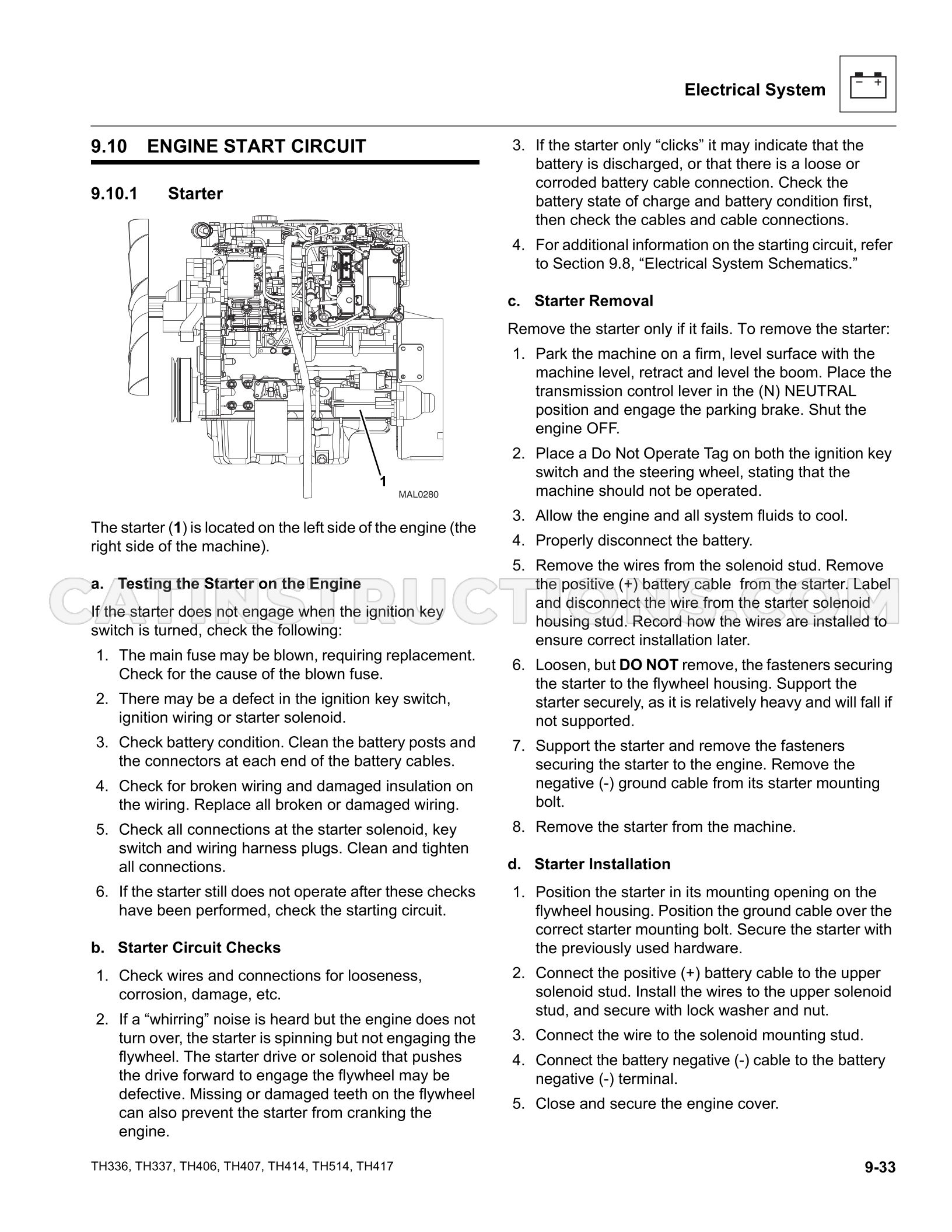 Electrical System

9.10 ENGINE START CIRCUIT

9.10.1 Starter

1

MAL0280

The starter (1) is located on the left side of the engine (the right side of the machine).

a. Testing the Starter on the Engine

If the starter does not engage when the ignition key switch is turned, check the following:

1. The main fuse may be blown, requiring replacement. Check for the cause of the blown fuse.
2. There may be a defect in the ignition key switch, ignition wiring or starter solenoid.
3. Check battery condition. Clean the battery posts and the connectors at each end of the battery cables.
4. Check for broken wiring and damaged insulation on the wiring. Replace all broken or damaged wiring.
5. Check all connections at the starter solenoid, key switch and wiring harness plugs. Clean and tighten all connections.
6. If the starter still does not operate after these checks have been performed, check the starting circuit.

b. Starter Circuit Checks

1. Check wires and connections for looseness, corrosion, damage, etc.
2. If a "whirring" noise is heard but the engine does not turn over, the starter is spinning but not engaging the flywheel. The starter drive or solenoid that pushes the drive forward to engage the flywheel may be defective. Missing or damaged teeth on the flywheel can also prevent the starter from cranking the engine.
3. If the starter only "clicks" it may indicate that the battery is discharged, or that there is a loose or corroded battery cable connection. Check the battery state of charge and battery condition first, then check the cables and cable connections.
4. For additional information on the starting circuit, refer to Section 9.8, "Electrical System Schematics."

c. Starter Removal

Remove the starter only if it fails. To remove the starter:

1. Park the machine on a firm, level surface with the machine level, retract and level the boom. Place the transmission control lever in the (N) NEUTRAL position and engage the parking brake. Shut the engine OFF.
2. Place a Do Not Operate Tag on both the ignition key switch and the steering wheel, stating that the machine should not be operated.
3. Allow the engine and all system fluids to cool.
4. Properly disconnect the battery.
5. Remove the wires from the solenoid stud. Remove the positive (+) battery cable from the starter. Label and disconnect the wire from the starter solenoid housing stud. Record how the wires are installed to ensure correct installation later.
6. Loosen, but DO NOT remove, the fasteners securing the starter to the flywheel housing. Support the starter securely, as it is relatively heavy and will fall if not supported.
7. Support the starter and remove the fasteners securing the starter to the engine. Remove the negative (-) ground cable from its starter mounting bolt.
8. Remove the starter from the machine.

d. Starter Installation

1. Position the starter in its mounting opening on the flywheel housing. Position the ground cable over the correct starter mounting bolt. Secure the starter with the previously used hardware.
2. Connect the positive (+) battery cable to the upper solenoid stud. Install the wires to the upper solenoid stud, and secure with lock washer and nut.
3. Connect the wire to the solenoid mounting stud.
4. Connect the battery negative (-) cable to the battery negative (-) terminal.
5. Close and secure the engine cover.

TH336, TH337, TH406, TH407, TH414, TH514, TH417

9-33

CATINSTRUCTIONS.COM